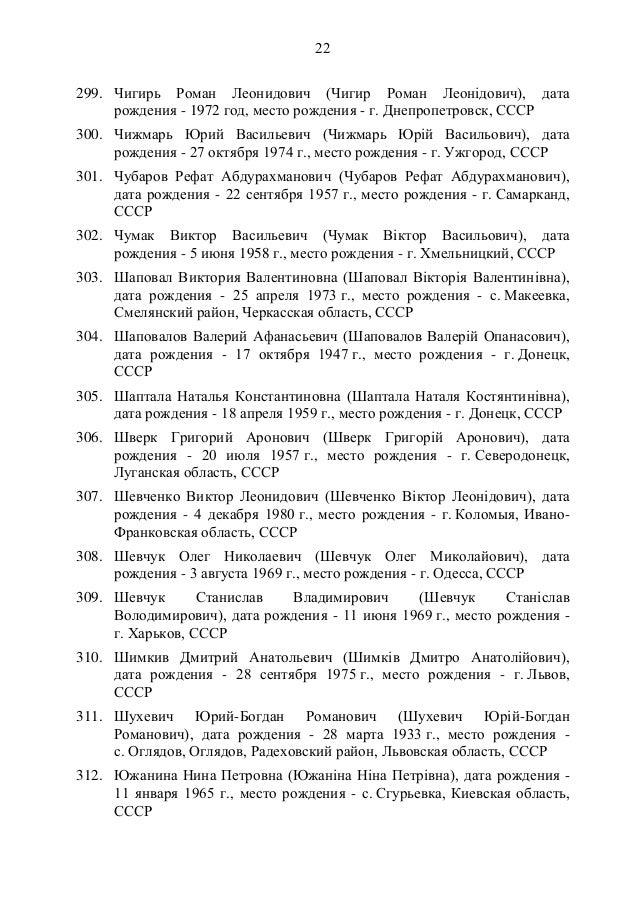 22

299. Чигирь Роман Леонидович (Чигир Роман Леонідович), дата рождения - 1972 год, место рождения - г. Днепропетровск, СССР

300. Чижмарь Юрий Васильевич (Чижмарь Юрій Васильович), дата рождения - 27 октября 1974 г., место рождения - г. Ужгород, СССР

301. Чубаров Рефат Абдурахманович (Чубаров Рефат Абдурахманович), дата рождения - 22 сентября 1957 г., место рождения - г. Самарканд, СССР

302. Чумак Виктор Васильевич (Чумак Віктор Васильович), дата рождения - 5 июня 1958 г., место рождения - г. Хмельницкий, СССР

303. Шаповал Виктория Валентиновна (Шаповал Вікторія Валентинівна), дата рождения - 25 апреля 1973 г., место рождения - с. Макеевка, Смелянский район, Черкасская область, СССР

304. Шаповалов Валерий Афанасьевич (Шаповалов Валерій Опанасович), дата рождения - 17 октября 1947 г., место рождения - г. Донецк, СССР

305. Шаптала Наталья Константиновна (Шаптала Наталя Костянтинівна), дата рождения - 18 апреля 1959 г., место рождения - г. Донецк, СССР

306. Шверк Григорий Аронович (Шверк Григорій Аронович), дата рождения - 20 июля 1957 г., место рождения - г. Северодонецк, Луганская область, СССР

307. Шевченко Виктор Леонидович (Шевченко Віктор Леонідович), дата рождения - 4 декабря 1980 г., место рождения - г. Коломыя, Ивано-Франковская область, СССР

308. Шевчук Олег Николаевич (Шевчук Олег Миколайович), дата рождения - 3 августа 1969 г., место рождения - г. Одесса, СССР

309. Шевчук Станислав Владимирович (Шевчук Станіслав Володимирович), дата рождения - 11 июня 1969 г., место рождения - г. Харьков, СССР

310. Шимкив Дмитрий Анатольевич (Шимків Дмитро Анатолійович), дата рождения - 28 сентября 1975 г., место рождения - г. Львов, СССР

311. Шухевич Юрий-Богдан Романович (Шухевич Юрій-Богдан Романович), дата рождения - 28 марта 1933 г., место рождения - с. Оглядов, Оглядов, Радеховский район, Львовская область, СССР

312. Южанина Нина Петровна (Южаніна Ніна Петрівна), дата рождения - 11 января 1965 г., место рождения - с. Сгурьевка, Киевская область, СССР